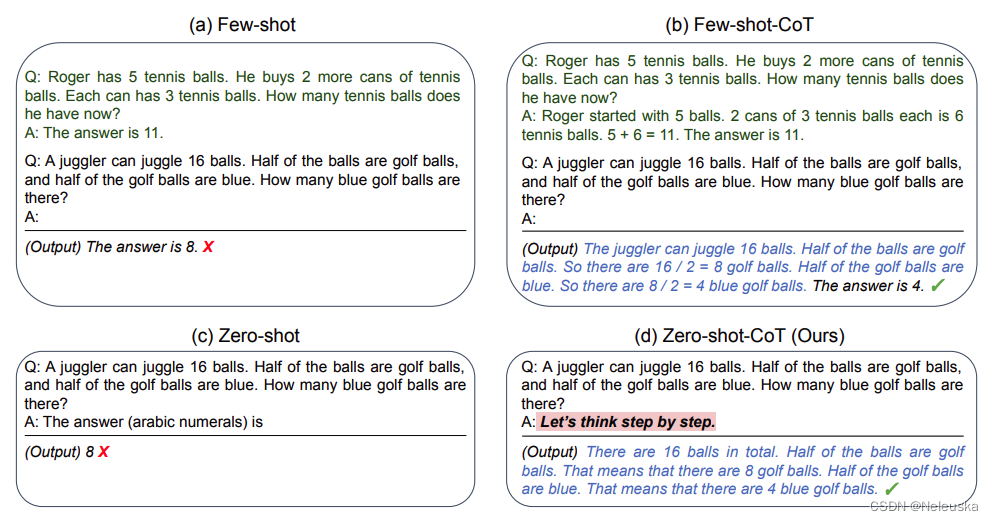 (a) Few-shot

Q: Roger has 5 tennis balls. He buys 2 more cans of tennis balls. Each can has 3 tennis balls. How many tennis balls does he have now?
A: The answer is 11.

Q: A juggler can juggle 16 balls. Half of the balls are golf balls, and half of the golf balls are blue. How many blue golf balls are there?
A:

(Output) The answer is 8. X

(b) Few-shot-CoT

Q: Roger has 5 tennis balls. He buys 2 more cans of tennis balls. Each can has 3 tennis balls. How many tennis balls does he have now?
A: Roger started with 5 balls. 2 cans of 3 tennis balls each is 6 tennis balls. 5 + 6 = 11. The answer is 11.

Q: A juggler can juggle 16 balls. Half of the balls are golf balls, and half of the golf balls are blue. How many blue golf balls are there?
A:

(Output) The juggler can juggle 16 balls. Half of the balls are golf balls. So there are 16 / 2 = 8 golf balls. Half of the golf balls are blue. So there are 8 / 2 = 4 blue golf balls. The answer is 4. ✓

(c) Zero-shot

Q: A juggler can juggle 16 balls. Half of the balls are golf balls, and half of the golf balls are blue. How many blue golf balls are there?
A: The answer (arabic numerals) is

(Output) 8 X

(d) Zero-shot-CoT (Ours)

Q: A juggler can juggle 16 balls. Half of the balls are golf balls, and half of the golf balls are blue. How many blue golf balls are there?
A: Let's think step by step.

(Output) There are 16 balls in total. Half of the balls are golf balls. That means that there are 8 golf balls. Half of the golf balls are blue. That means that there are 4 blue golf balls. ✓

CSDN @Neleuska